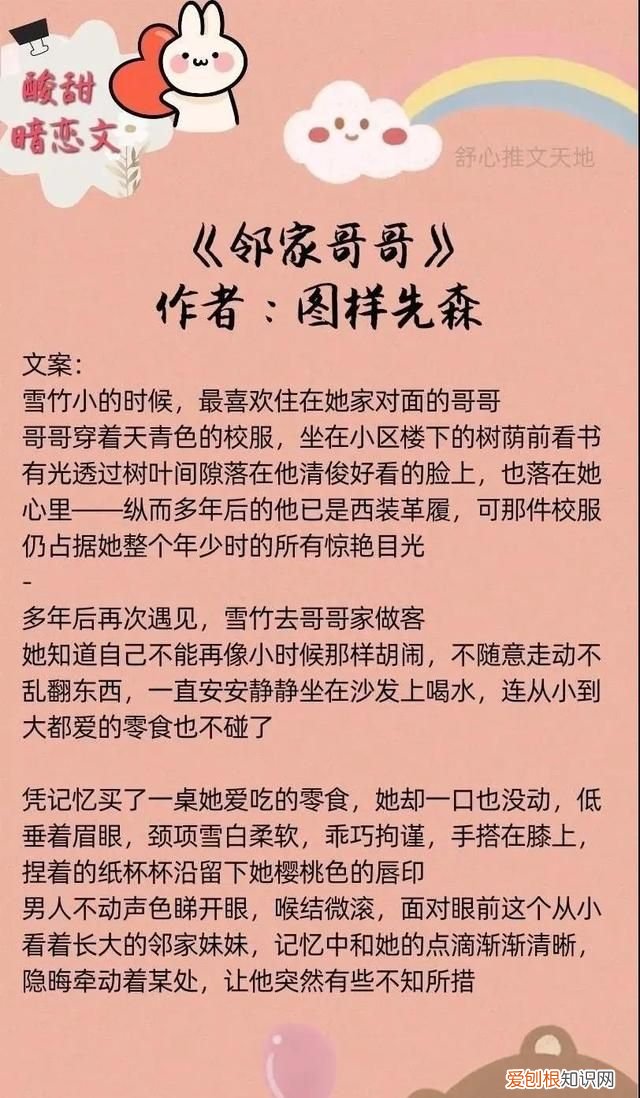 酸甜
暗恋文

舒心推文天地

《邻家哥哥》
作者：图样先森

文案：
雪竹小的时候，最喜欢住在她家对面的哥哥
哥哥穿着天青色的校服，坐在小区楼下的树荫前看书
有光透过树叶间隙落在他清俊好看的脸上，也落在她心里——纵而多年后的他已是西装革履，可那件校服仍占据她整个年少时的所有惊艳目光
-
多年后再次遇见，雪竹去哥哥家做客
她知道自己不能再像小时候那样胡闹，不随意走动不乱翻东西，一直安安静静坐在沙发上喝水，连从小到大都爱的零食也不碰了

凭记忆买了一桌她爱吃的零食，她却一口也没动，低垂着眉眼，颈项雪白柔软，乖巧拘谨，手搭在膝上，捏着的纸杯杯沿留下她樱桃色的唇印
男人不动声色睇开眼，喉结微滚，面对眼前这个从小看着长大的邻家妹妹，记忆中和她的点滴渐渐清晰，隐晦牵动着某处，让他突然有些不知所措

爱创根知识网